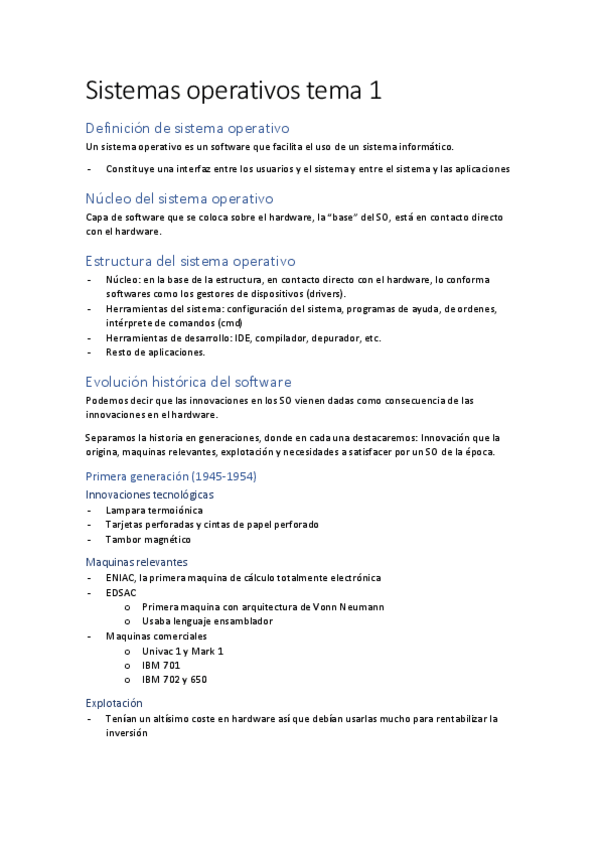 Sistemas operativos tema 1

Definición de sistema operativo

Un sistema operativo es un software que facilita el uso de un sistema informático.

- Constituye una interfaz entre los usuarios y el sistema y entre el sistema y las aplicaciones

Núcleo del sistema operativo

Capa de software que se coloca sobre el hardware, la "base" del SO, está en contacto directo con el hardware.

Estructura del sistema operativo

- Núcleo: en la base de la estructura, en contacto directo con el hardware, lo conforma softwares como los gestores de dispositivos (drivers).
- Herramientas del sistema: configuración del sistema, programas de ayuda, de ordenes, intérprete de comandos (cmd)
- Herramientas de desarrollo: IDE, compilador, depurador, etc.
- Resto de aplicaciones.

Evolución histórica del software

Podemos decir que las innovaciones en los SO vienen dadas como consecuencia de las innovaciones en el hardware.

Separamos la historia en generaciones, donde en cada una destacaremos: Innovación que la origina, maquinas relevantes, explotación y necesidades a satisfacer por un SO de la época.

Primera generación (1945-1954)

Innovaciones tecnológicas

- Lampara termoiónica
- Tarjetas perforadas y cintas de papel perforado
- Tambor magnético

Maquinas relevantes

- ENIAC, la primera maquina de cálculo totalmente electrónica
- EDSAC
  o Primera maquina con arquitectura de Vonn Neumann
  o Usaba lenguaje ensamblador
- Maquinas comerciales
  o Univac 1 y Mark 1
  o IBM 701
  o IBM 702 y 650

Explotación

- Tenían un altísimo coste en hardware así que debían usarlas mucho para rentabilizar la inversión